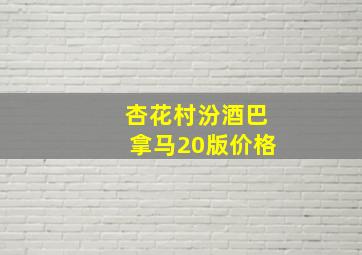 杏花村汾酒巴拿马20版价格